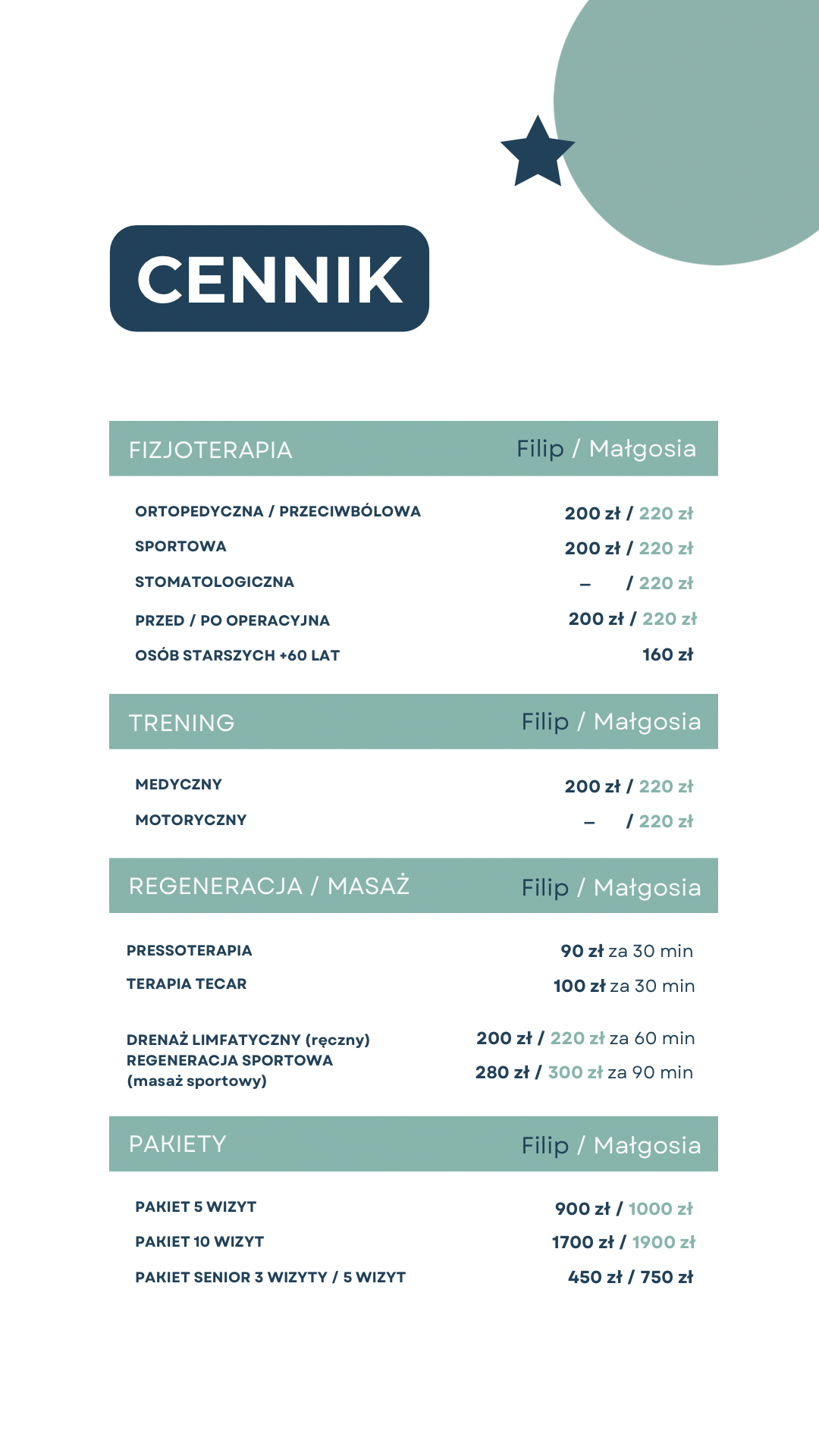 CENNIK

| FIZJOTERAPIA | Filip / Małgosia |
|---|---|
| ORTOPEDYCZNA / PRZECIWBÓLOWA | 200 zł / 220 zł |
| SPORTOWA | 200 zł / 220 zł |
| STOMATOLOGICZNA | – / 220 zł |
| PRZED / PO OPERACYJNA | 200 zł / 220 zł |
| OSÓB STARSZYCH +60 LAT | 160 zł |

| TRENING | Filip / Małgosia |
|---|---|
| MEDYCZNY | 200 zł / 220 zł |
| MOTORYCZNY | – / 220 zł |

| REGENERACJA / MASAŻ | Filip / Małgosia |
|---|---|
| PRESSOTERAPIA | 90 zł za 30 min |
| TERAPIA TECAR | 100 zł za 30 min |
| DRENAŻ LIMFATYCZNY (ręczny) REGENERACJA SPORTOWA (masaż sportowy) | 200 zł / 220 zł za 60 min 280 zł / 300 zł za 90 min |

| PAKIETY | Filip / Małgosia |
|---|---|
| PAKIET 5 WIZYT | 900 zł / 1000 zł |
| PAKIET 10 WIZYT | 1700 zł / 1900 zł |
| PAKIET SENIOR 3 WIZYTY / 5 WIZYT | 450 zł / 750 zł |